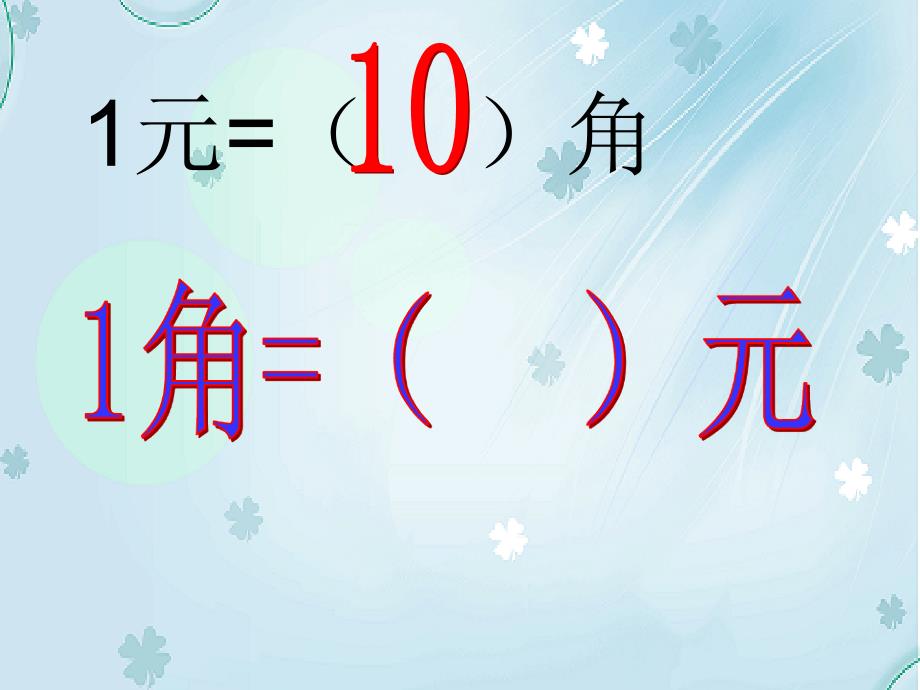 1元=（10）角

1角=（ ）元